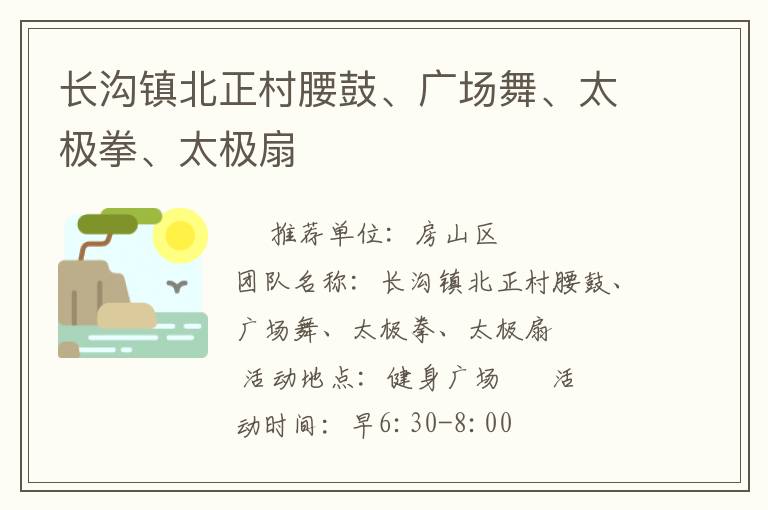 长沟镇北正村腰鼓、广场舞、太极拳、太极扇

推荐单位：房山区
团队名称：长沟镇北正村腰鼓、广场舞、太极拳、太极扇
活动地点：健身广场　活动时间：早6:30-8:00